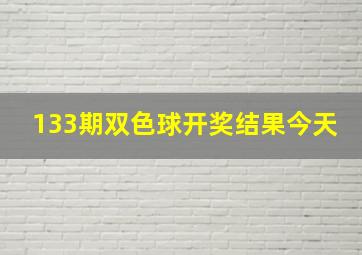 133期双色球开奖结果今天